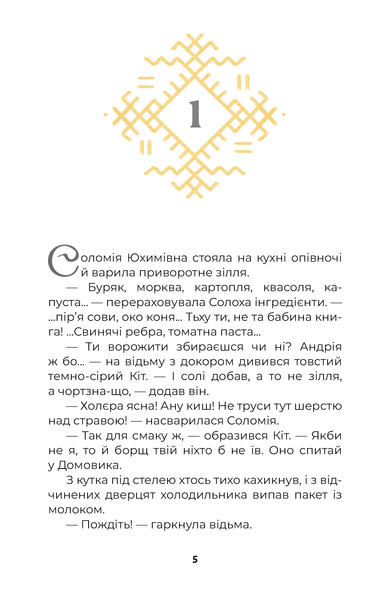 1

Соломія Юхимівна стояла на кухні опівночі й варила приворотне зілля.

— Буряк, морква, картопля, квасоля, капуста... — перераховувала Солоха інгредієнти. — ...пір'я сови, око коня... Тьху ти, не та бабина книга! ...Свинячі ребра, томатна паста...

— Ти ворожити збираєшся чи ні? Андрія ж бо... — на відьму з докором дивився товстий темно-сірий Кіт. — І солі добав, а то не зілля, а чортзна-що, — додав він.

— Холєра ясна! Ану киш! Не труси тут шерстю над стравою! — насварилася Соломія.

— Так для смаку ж, — образився Кіт. — Якби не я, то й борщ твій ніхто б не їв. Оно спитай у Домовика.

З кутка під стелею хтось тихо кахикнув, і з відчинених дверцят холодильника випав пакет із молоком.

— Пождіть! — гаркнула відьма.

5